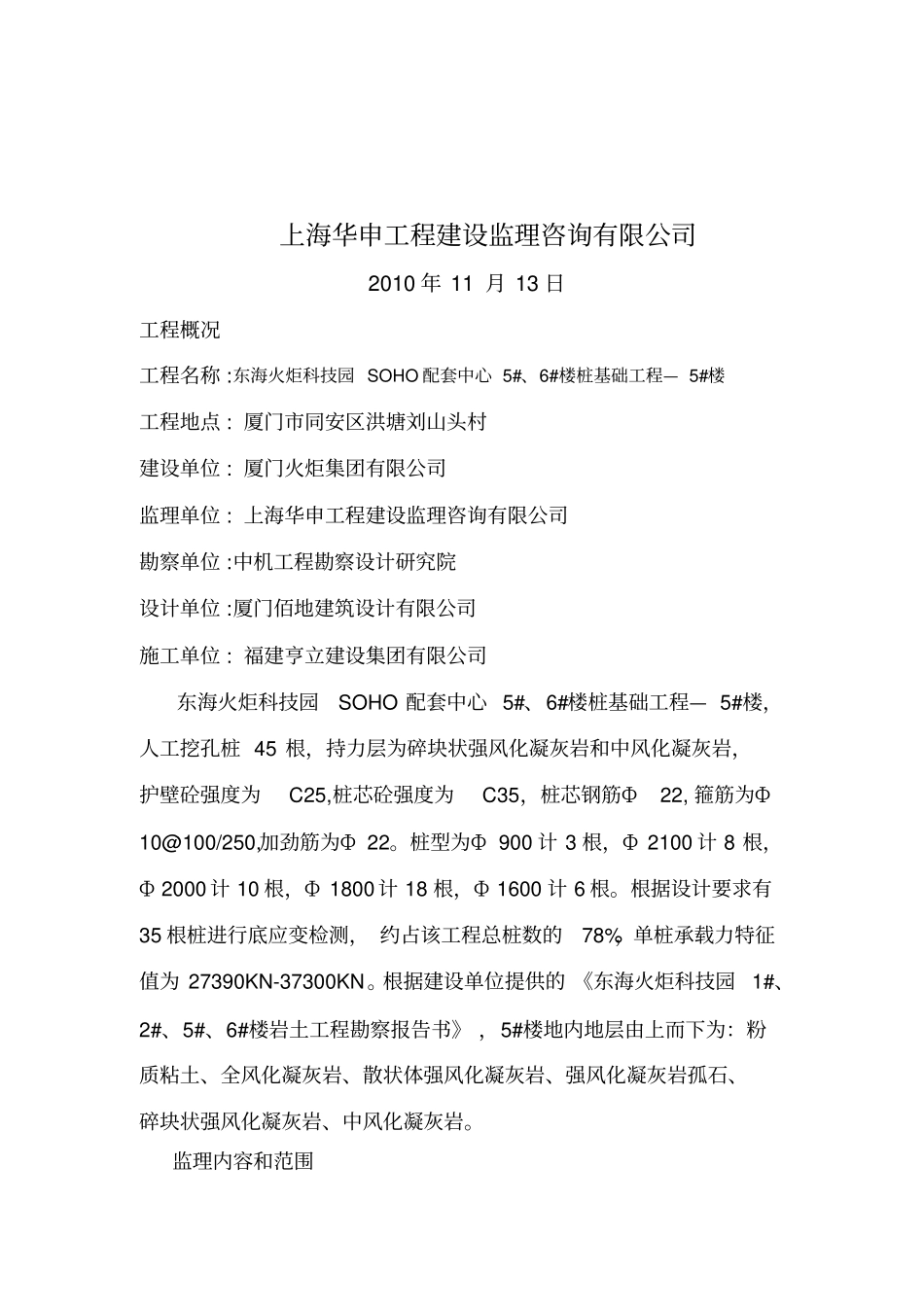 上海华申工程建设监理咨询有限公司

2010 年 11 月 13 日

工程概况

工程名称 :东海火炬科技园 SOHO 配套中心 5#、6#楼桩基础工程— 5#楼

工程地点： 厦门市同安区洪塘刘山头村

建设单位： 厦门火炬集团有限公司

监理单位： 上海华申工程建设监理咨询有限公司

勘察单位 :中机工程勘察设计研究院

设计单位 :厦门佰地建筑设计有限公司

施工单位： 福建亨立建设集团有限公司

东海火炬科技园 SOHO 配套中心 5#、6#楼桩基础工程— 5#楼，人工挖孔桩 45 根，持力层为碎块状强风化凝灰岩和中风化凝灰岩，护壁砼强度为 C25,桩芯砼强度为 C35，桩芯钢筋Φ 22, 箍筋为Φ 10@100/250,加劲筋为Φ 22。桩型为Φ 900 计 3 根，Φ 2100 计 8 根，Φ 2000 计 10 根，Φ 1800 计 18 根，Φ 1600 计 6 根。根据设计要求有 35 根桩进行底应变检测， 约占该工程总桩数的 78%，单桩承载力特征值为 27390KN-37300KN。根据建设单位提供的 《东海火炬科技园 1#、2#、5#、6#楼岩土工程勘察报告书》 ，5#楼地内地层由上而下为：粉质粘土、全风化凝灰岩、散状体强风化凝灰岩、强风化凝灰岩孤石、碎块状强风化凝灰岩、中风化凝灰岩。

监理内容和范围